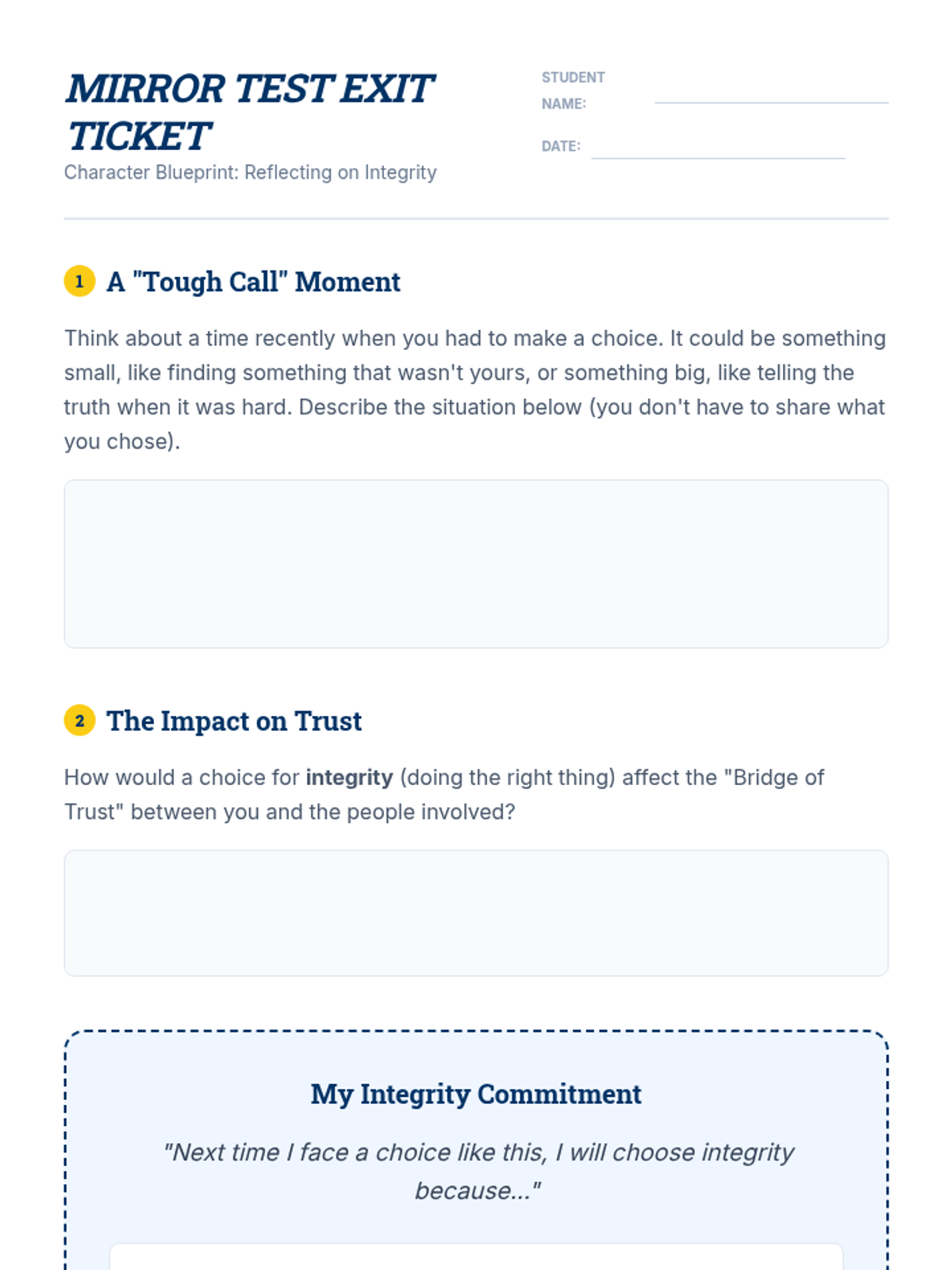 MIRROR TEST EXIT TICKET

Character Blueprint: Reflecting on Integrity

STUDENT NAME: ____

DATE: ____

1 A "Tough Call" Moment

Think about a time recently when you had to make a choice. It could be something small, like finding something that wasn't yours, or something big, like telling the truth when it was hard. Describe the situation below (you don't have to share what you chose).

2 The Impact on Trust

How would a choice for integrity (doing the right thing) affect the "Bridge of Trust" between you and the people involved?

My Integrity Commitment

"Next time I face a choice like this, I will choose integrity because..."